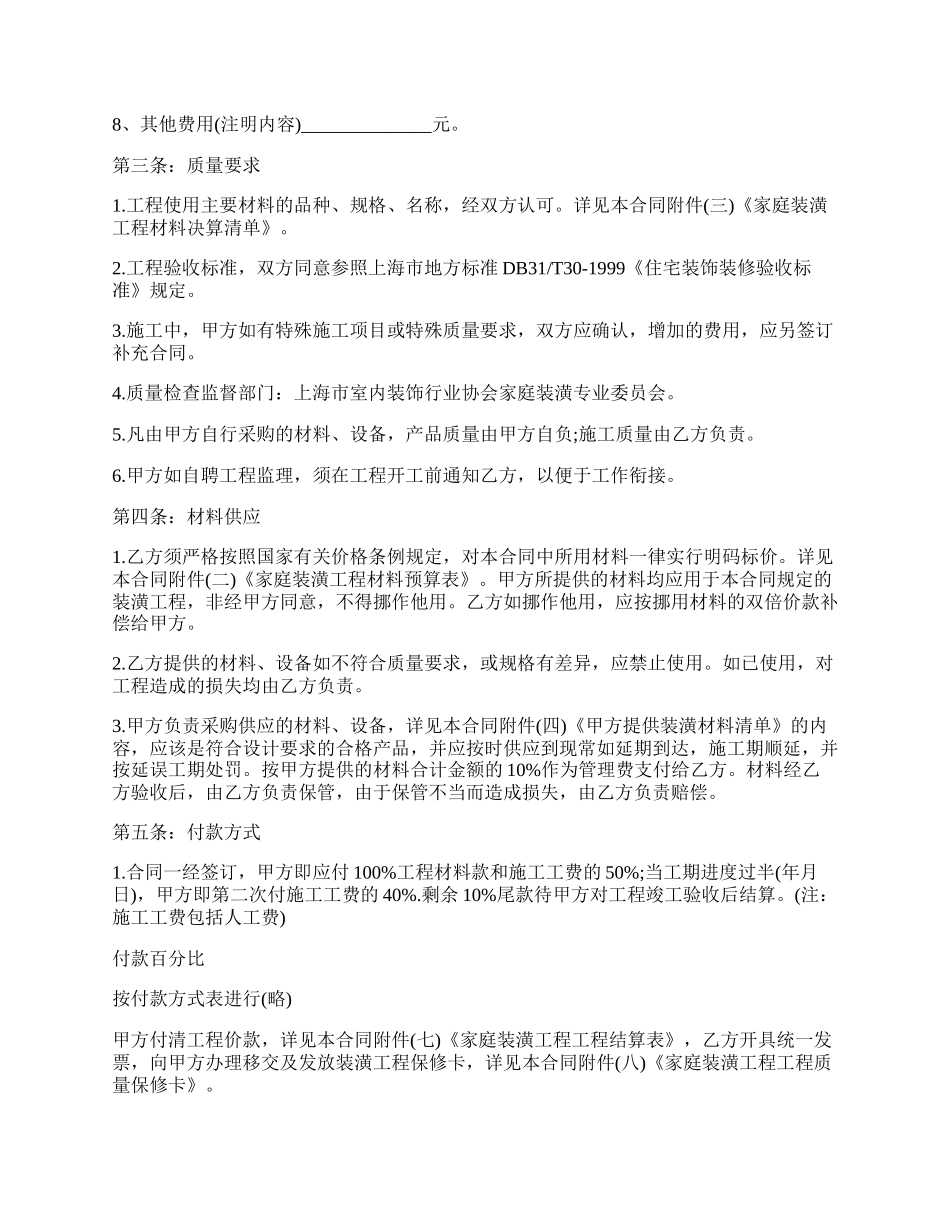 8、其他费用(注明内容)______________元。

第三条：质量要求

1.工程使用主要材料的品种、规格、名称，经双方认可。详见本合同附件(三)《家庭装潢工程材料决算清单》。

2.工程验收标准，双方同意参照上海市地方标准 DB31/T30-1999《住宅装饰装修验收标准》规定。

3.施工中，甲方如有特殊施工项目或特殊质量要求，双方应确认，增加的费用，应另签订补充合同。

4.质量检查监督部门：上海市室内装饰行业协会家庭装潢专业委员会。

5.凡由甲方自行采购的材料、设备，产品质量由甲方自负;施工质量由乙方负责。

6.甲方如自聘工程监理，须在工程开工前通知乙方，以便于工作衔接。

第四条：材料供应

1.乙方须严格按照国家有关价格条例规定，对本合同中所用材料一律实行明码标价。详见本合同附件(二)《家庭装潢工程材料预算表》。甲方所提供的材料均应用于本合同规定的装潢工程，非经甲方同意，不得挪作他用。乙方如挪作他用，应按挪用材料的双倍价款补偿给甲方。

2.乙方提供的材料、设备如不符合质量要求，或规格有差异，应禁止使用。如已使用，对工程造成的损失均由乙方负责。

3.甲方负责采购供应的材料、设备，详见本合同附件(四)《甲方提供装潢材料清单》的内容，应该是符合设计要求的合格产品，并应按时供应到现常如延期到达，施工期顺延，并按延误工期处罚。按甲方提供的材料合计金额的 10%作为管理费支付给乙方。材料经乙方验收后，由乙方负责保管，由于保管不当而造成损失，由乙方负责赔偿。

第五条：付款方式

1.合同一经签订，甲方即应付 100%工程材料款和施工工费的 50%;当工期进度过半(年月日)，甲方即第二次付施工工费的 40%.剩余 10%尾款待甲方对工程竣工验收后结算。(注：施工工费包括人工费)

付款百分比

按付款方式表进行(略)

甲方付清工程价款，详见本合同附件(七)《家庭装潢工程工程结算表》，乙方开具统一发票，向甲方办理移交及发放装潢工程保修卡，详见本合同附件(八)《家庭装潢工程工程质量保修卡》。